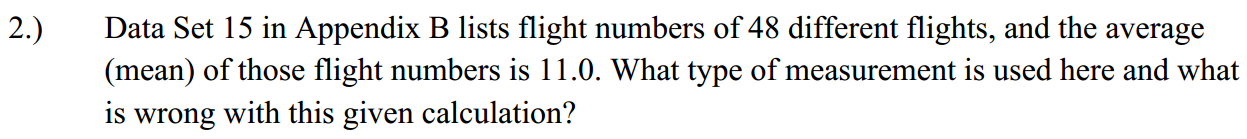 2.) Data Set 15 in Appendix B lists flight numbers of 48 different flights, and the average (mean) of those flight numbers is 11.0. What type of measurement is used here and what is wrong with this given calculation?